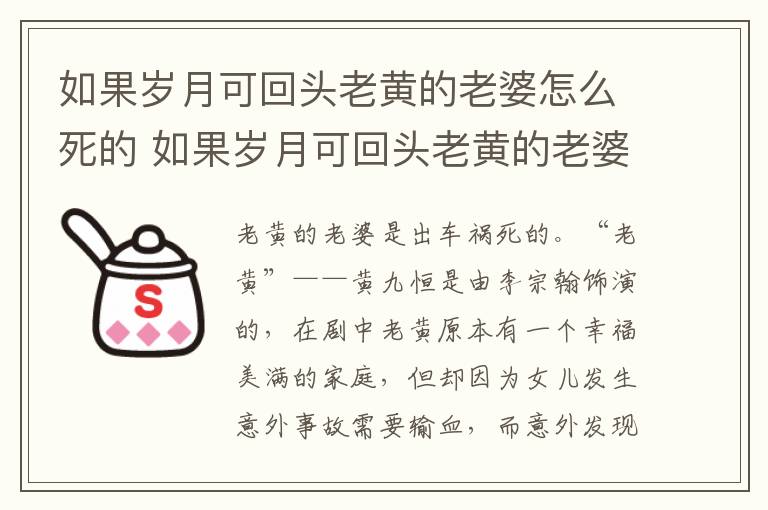 如果岁月可回头老黄的老婆怎么死的 如果岁月可回头老黄的老婆

S

老黄的老婆是出车祸死的。“老黄”——黄九恒是由李宗翰饰演的，在剧中老黄原本有一个幸福美满的家庭，但却因为女儿发生意外事故需要输血，而意外发现